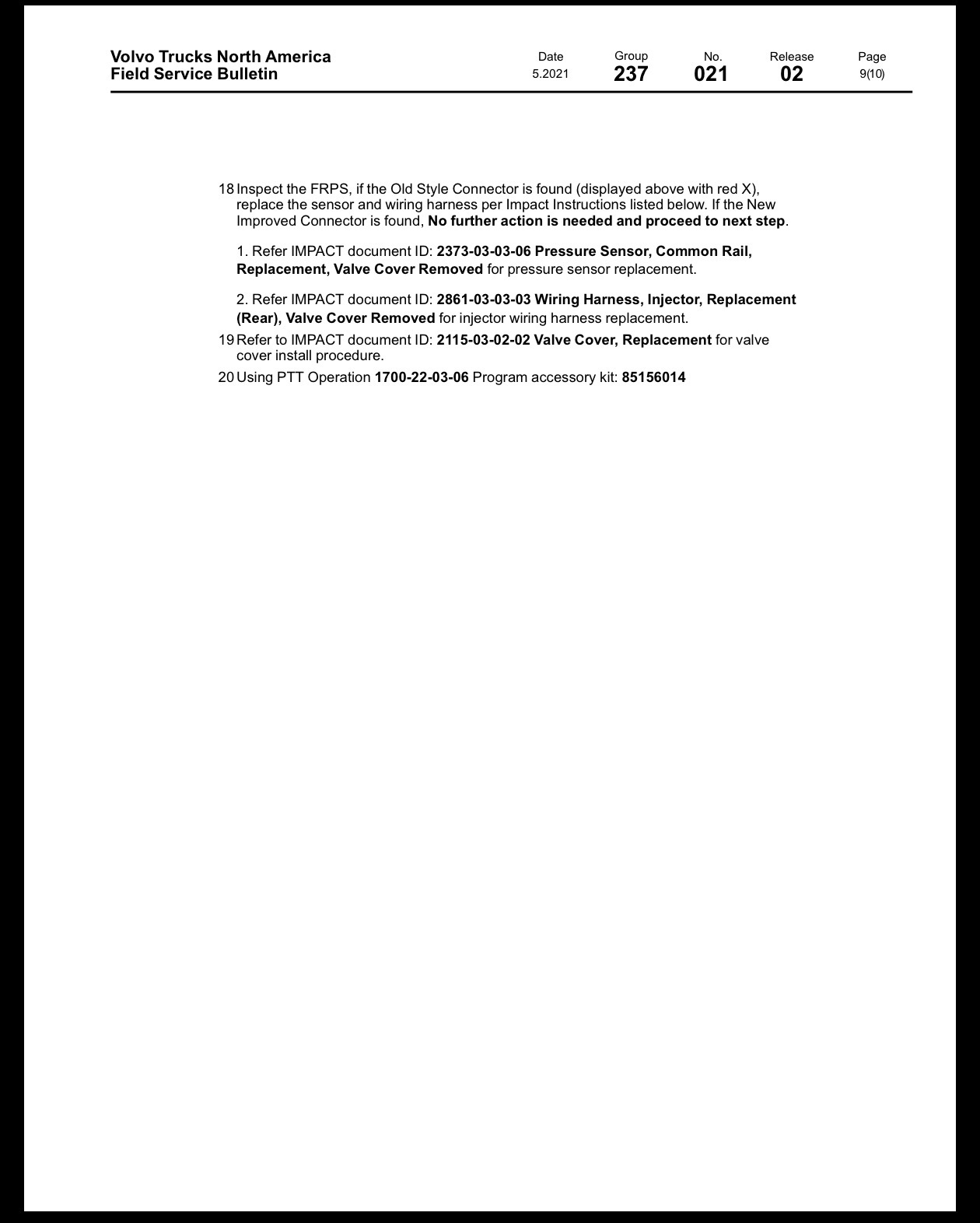 Volvo Trucks North America
Field Service Bulletin

Date
5.2021

Group
237

No.
021

Release
02

Page
9(10)

18 Inspect the FRPS, if the Old Style Connector is found (displayed above with red X), replace the sensor and wiring harness per Impact Instructions listed below. If the New Improved Connector is found, No further action is needed and proceed to next step.

1. Refer IMPACT document ID: 2373-03-03-06 Pressure Sensor, Common Rail, Replacement, Valve Cover Removed for pressure sensor replacement.

2. Refer IMPACT document ID: 2861-03-03-03 Wiring Harness, Injector, Replacement (Rear), Valve Cover Removed for injector wiring harness replacement.

19 Refer to IMPACT document ID: 2115-03-02-02 Valve Cover, Replacement for valve cover install procedure.

20 Using PTT Operation 1700-22-03-06 Program accessory kit: 85156014